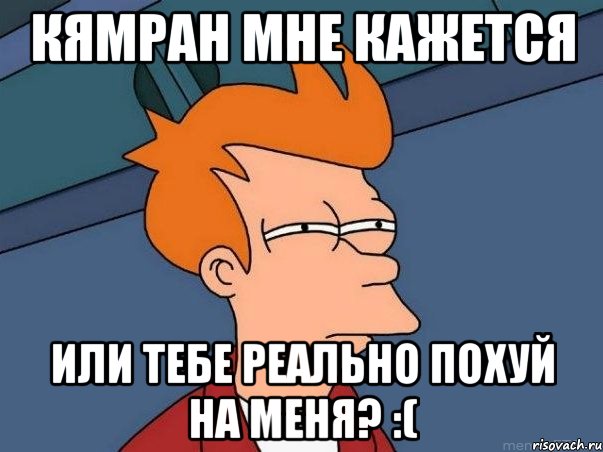 КЯМРАН МНЕ КАЖЕТСЯ

ИЛИ ТЕБЕ РЕАЛЬНО ПОХУЙ НА МЕНЯ? :(

risovach.ru